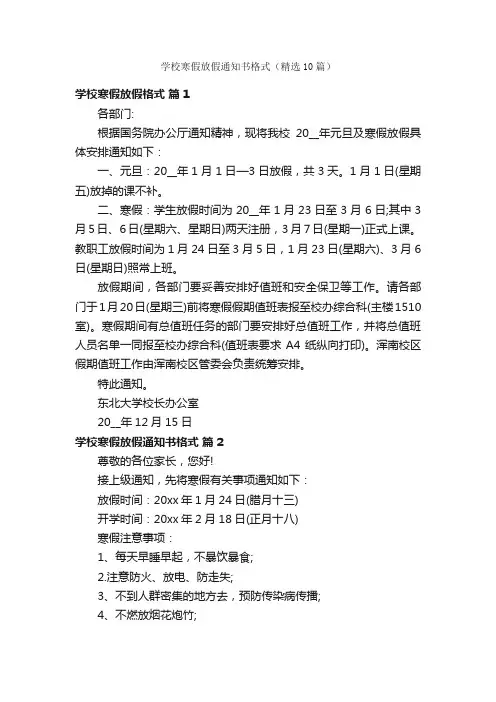 学校寒假放假通知书格式（精选10篇）

学校寒假放假格式 篇1

各部门:

根据国务院办公厅通知精神，现将我校 20__年元旦及寒假放假具体安排通知如下：

一、元旦：20__年1月1日—3日放假，共3天。1月1日(星期五)放掉的课不补。

二、寒假：学生放假时间为20__年1月23日至3月6日;其中3月5日、6日(星期六、星期日)两天注册，3月7日(星期一)正式上课。教职工放假时间为1月24日至3月5日，1月23日(星期六)、3月6日(星期日)照常上班。

放假期间，各部门要妥善安排好值班和安全保卫等工作。请各部门于1月20日(星期三)前将寒假假期值班表报至校办综合科(主楼1510室)。寒假期间有总值班任务的部门要安排好总值班工作，并将总值班人员名单一同报至校办综合科(值班表要求 A4 纸纵向打印)。浑南校区假期值班工作由浑南校区管委会负责统筹安排。

特此通知。

东北大学校长办公室

20__年12月15日

学校寒假放假通知书格式 篇2

尊敬的各位家长，您好!

接上级通知，先将寒假有关事项通知如下：

放假时间：20xx年1月24日(腊月十三)

开学时间：20xx年2月18日(正月十八)

寒假注意事项：

1、每天早睡早起，不暴饮暴食;

2.注意防火、放电、防走失;

3、不到人群密集的地方去，预防传染病传播;

4、不燃放烟花炮竹;